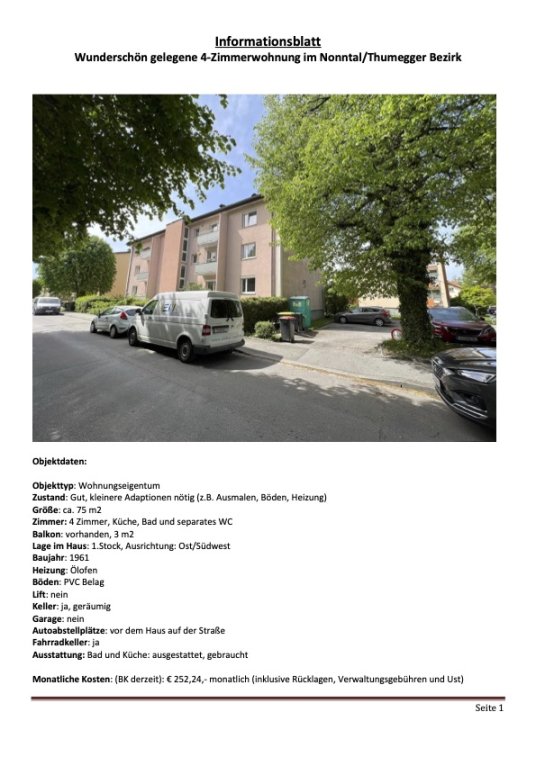 Informationsblatt
Wunderschön gelegene 4-Zimmerwohnung im Nonntal/Thumegger Bezirk

Objektdaten:

Objekttyp: Wohnungseigentum
Zustand: Gut, kleinere Adaptionen nötig (z.B. Ausmalen, Böden, Heizung)
Größe: ca. 75 m2
Zimmer: 4 Zimmer, Küche, Bad und separates WC
Balkon: vorhanden, 3 m2
Lage im Haus: 1.Stock, Ausrichtung: Ost/Südwest
Baujahr: 1961
Heizung: Ölofen
Böden: PVC Belag
Lift: nein
Keller: ja, geräumig
Garage: nein
Autoabstellplätze: vor dem Haus auf der Straße
Fahrradkeller: ja
Ausstattung: Bad und Küche: ausgestattet, gebraucht

Monatliche Kosten: (BK derzeit): € 252,24,- monatlich (inklusive Rücklagen, Verwaltungsgebühren und Ust)

Seite 1